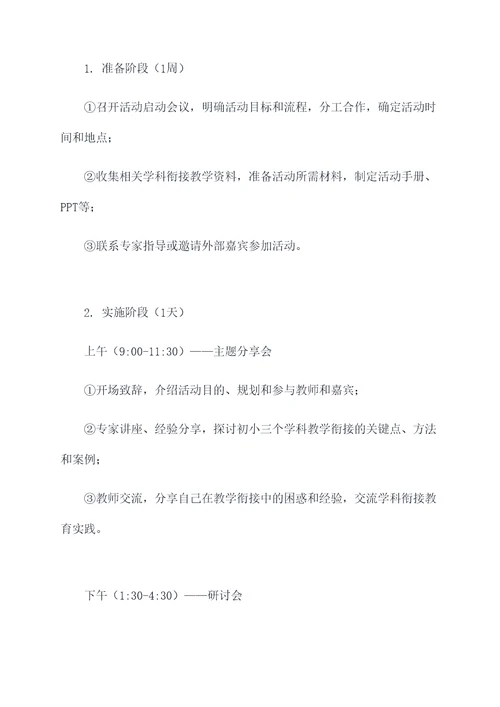 1. 准备阶段（1周）

①召开活动启动会议，明确活动目标和流程，分工合作，确定活动时间和地点；

②收集相关学科衔接教学资料，准备活动所需材料，制定活动手册、PPT等；

③联系专家指导或邀请外部嘉宾参加活动。

2. 实施阶段（1天）

上午（9:00-11:30）——主题分享会

①开场致辞，介绍活动目的、规划和参与教师和嘉宾；

②专家讲座、经验分享，探讨初小三个学科教学衔接的关键点、方法和案例；

③教师交流，分享自己在教学衔接中的困惑和经验，交流学科衔接教育实践。

下午（1:30-4:30）——研讨会